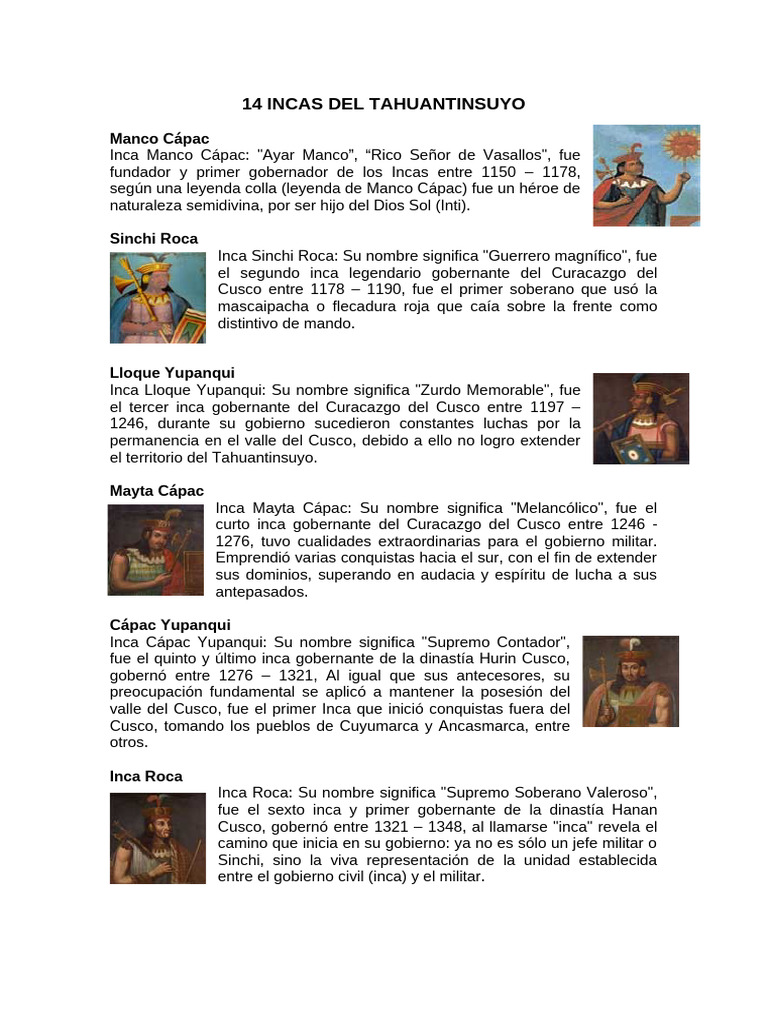 14 INCAS DEL TAHUANTINSUYO

Manco Cápac
Inca Manco Cápac: "Ayar Manco", “Rico Señor de Vasallos", fue fundador y primer gobernador de los Incas entre 1150 – 1178, según una leyenda colla (leyenda de Manco Cápac) fue un héroe de naturaleza semidivina, por ser hijo del Dios Sol (Inti).

Sinchi Roca
Inca Sinchi Roca: Su nombre significa "Guerrero magnífico", fue el segundo inca legendario gobernante del Curacazgo del Cusco entre 1178 – 1190, fue el primer soberano que usó la mascaipacha o flecadura roja que caía sobre la frente como distintivo de mando.

Lloque Yupanqui
Inca Lloque Yupanqui: Su nombre significa "Zurdo Memorable", fue el tercer inca gobernante del Curacazgo del Cusco entre 1197 – 1246, durante su gobierno sucedieron constantes luchas por la permanencia en el valle del Cusco, debido a ello no logro extender el territorio del Tahuantinsuyo.

Mayta Cápac
Inca Mayta Cápac: Su nombre significa "Melancólico", fue el curto inca gobernante del Curacazgo del Cusco entre 1246 - 1276, tuvo cualidades extraordinarias para el gobierno militar. Emprendió varias conquistas hacia el sur, con el fin de extender sus dominios, superando en audacia y espíritu de lucha a sus antepasados.

Cápac Yupanqui
Inca Cápac Yupanqui: Su nombre significa "Supremo Contador", fue el quinto y último inca gobernante de la dinastía Hurin Cusco, gobernó entre 1276 – 1321, Al igual que sus antecesores, su preocupación fundamental se aplicó a mantener la posesión del valle del Cusco, fue el primer Inca que inició conquistas fuera del Cusco, tomando los pueblos de Cuyumarca y Ancasmarca, entre otros.

Inca Roca
Inca Roca: Su nombre significa "Supremo Soberano Valeroso", fue el sexto inca y primer gobernante de la dinastía Hanan Cusco, gobernó entre 1321 – 1348, al llamarse "inca" revela el camino que inicia en su gobierno: ya no es sólo un jefe militar o Sinchi, sino la viva representación de la unidad establecida entre el gobierno civil (inca) y el militar.